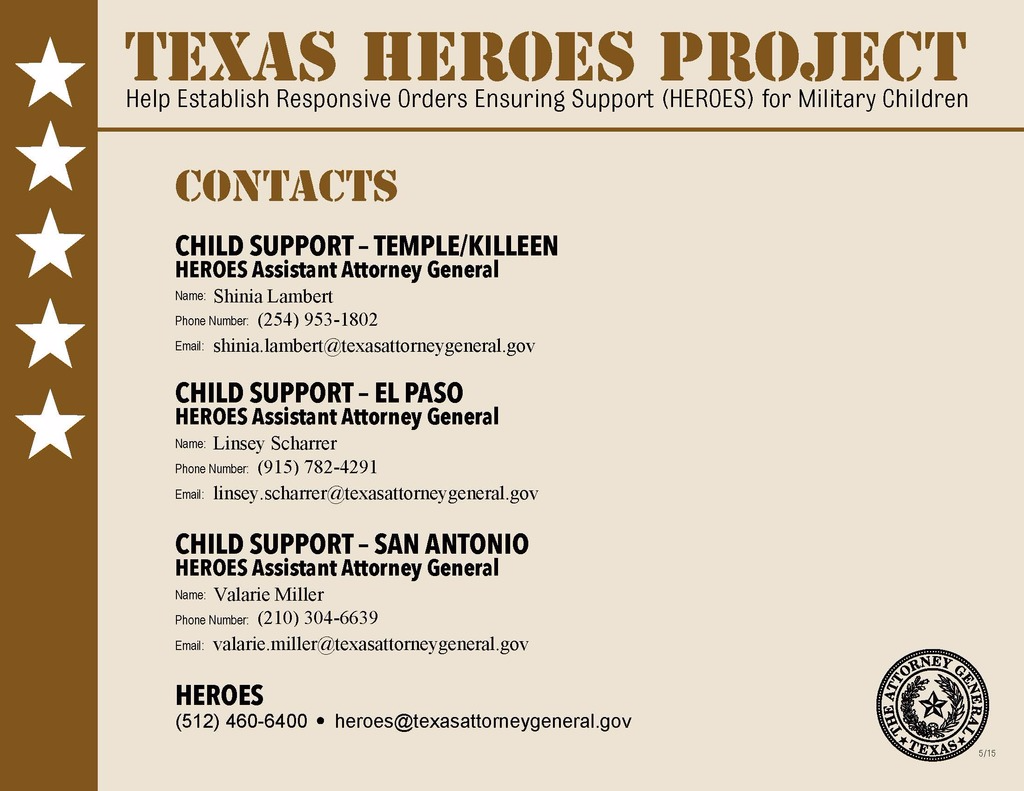 TEXAS HEROES PROJECT
Help Establish Responsive Orders Ensuring Support (HEROES) for Military Children

CONTACTS

CHILD SUPPORT – TEMPLE/KILLEEN
HEROES Assistant Attorney General
Name: Shinia Lambert
Phone Number: (254) 953-1802
Email: shinia.lambert@texasattorneygeneral.gov

CHILD SUPPORT – EL PASO
HEROES Assistant Attorney General
Name: Linsey Scharrer
Phone Number: (915) 782-4291
Email: linsey.scharrer@texasattorneygeneral.gov

CHILD SUPPORT – SAN ANTONIO
HEROES Assistant Attorney General
Name: Valarie Miller
Phone Number: (210) 304-6639
Email: valarie.miller@texasattorneygeneral.gov

HEROES
(512) 460-6400 • heroes@texasattorneygeneral.gov

THE ATTORNEY GENERAL ★ TEXAS ★

5/15